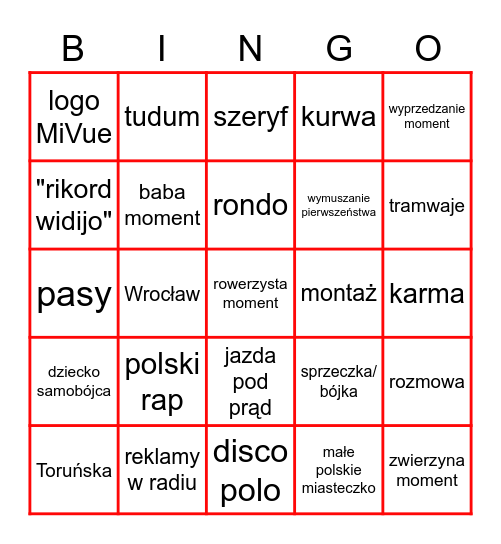 | B | I | N | G | O |
|---|---|---|---|---|
| logo MiVue | tudum | szeryf | kurwa | wyprzedzanie moment |
| "rikord widijo" | baba moment | rondo | wymuszanie pierwszeństwa | tramwaje |
| pasy | Wrocław | rowerzysta moment | montaż | karma |
| dziecko samobójca | polski rap | jazda pod prąd | sprzeczka/ bójka | rozmowa |
| Toruńska | reklamy w radiu | disco polo | małe polskie miasteczko | zwierzyna moment |